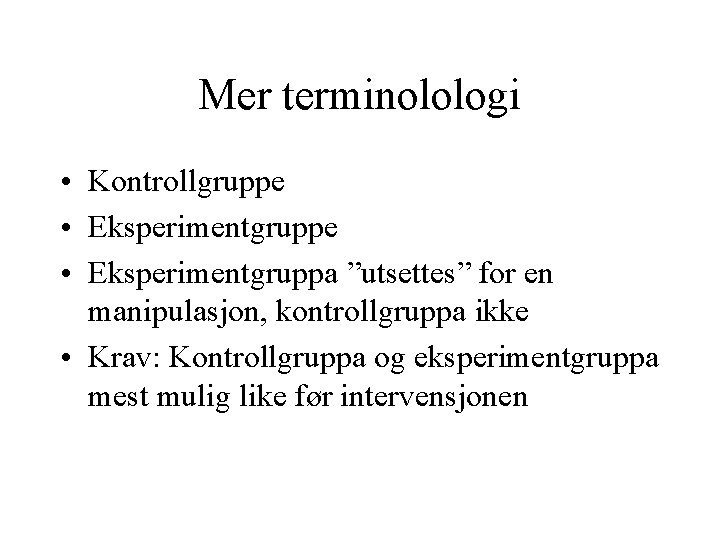 Mer terminolologi

• Kontrollgruppe
• Eksperimentgruppe
• Eksperimentgruppa "utsettes" for en manipulasjon, kontrollgruppa ikke
• Krav: Kontrollgruppa og eksperimentgruppa mest mulig like før intervensjonen